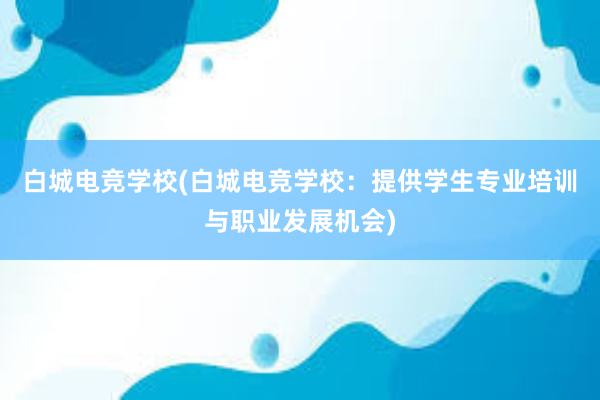 白城电竞学校(白城电竞学校：提供学生专业培训与职业发展机会)